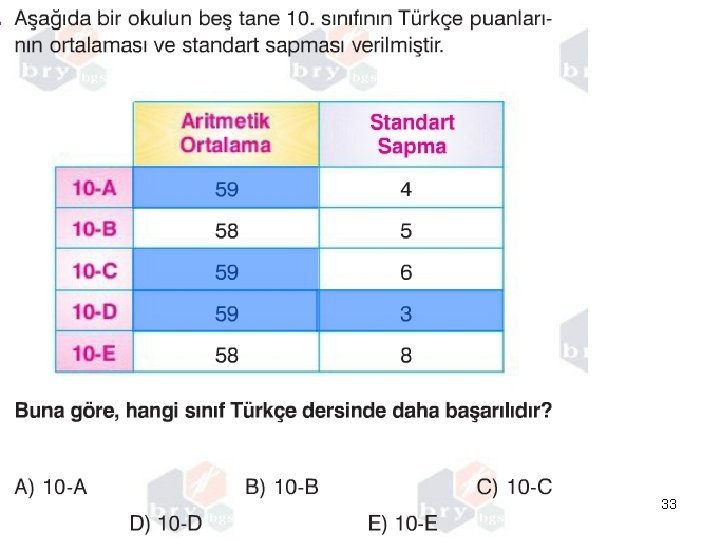 Aşağıda bir okulun beş tane 10. sınıfının Türkçe puanlarının ortalaması ve standart sapması verilmiştir.

|  | Aritmetik Ortalama | Standart Sapma |
|---|---|---|
| 10-A | 59 | 4 |
| 10-B | 58 | 5 |
| 10-C | 59 | 6 |
| 10-D | 59 | 3 |
| 10-E | 58 | 8 |

Buna göre, hangi sınıf Türkçe dersinde daha başarılıdır?

A) 10-A B) 10-B C) 10-C

D) 10-D E) 10-E

33

bry bgs